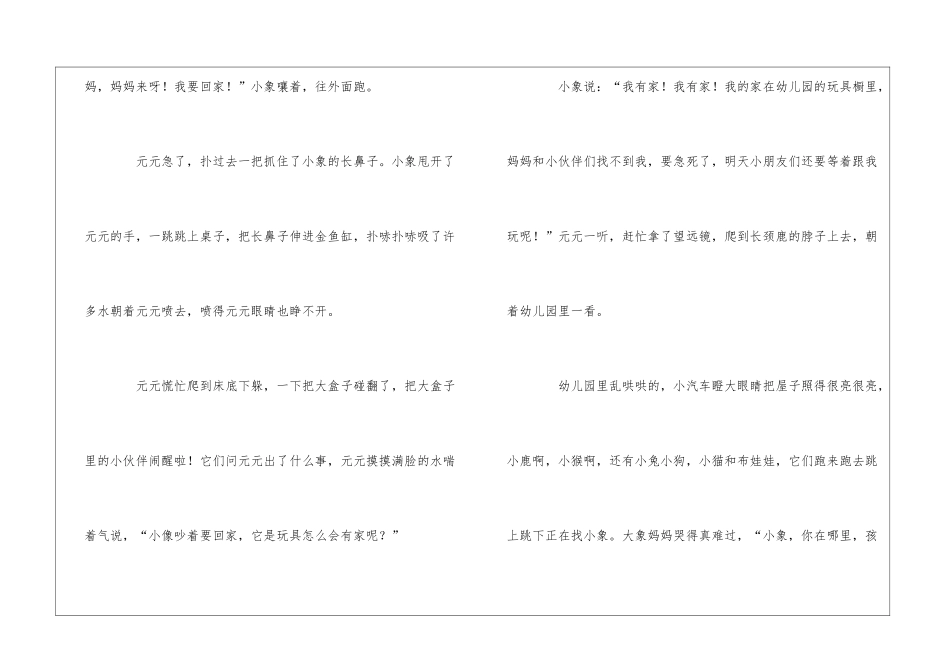 妈，妈妈来呀！我要回家！”小象嚷着，往外面跑。

元元急了，扑过去一把抓住了小象的长鼻子。小象甩开了元元的手，一跳跳上桌子，把长鼻子伸进金鱼缸，扑哧扑哧吸了许多水朝着元元喷去，喷得元元眼睛也睁不开。

元元慌忙爬到床底下躲，一下把大盒子碰翻了，把大盒子里的小伙伴闹醒啦！它们问元元出了什么事，元元摸摸满脸的水喘着气说，“小像吵着要回家，它是玩具怎么会有家呢？”

小象说：“我有家！我有家！我的家在幼儿园的玩具橱里，妈妈和小伙伴们找不到我，要急死了，明天小朋友们还要等着跟我玩呢！”元元一听，赶忙拿了望远镜，爬到长颈鹿的脖子上去，朝着幼儿园里一看。

幼儿园里乱哄哄的，小汽车瞪大眼睛把屋子照得很亮很亮，小鹿啊，小猴啊，还有小兔小狗，小猫和布娃娃，它们跑来跑去跳上跳下正在找小象。大象妈妈哭得真难过，“小象，你在哪里，孩